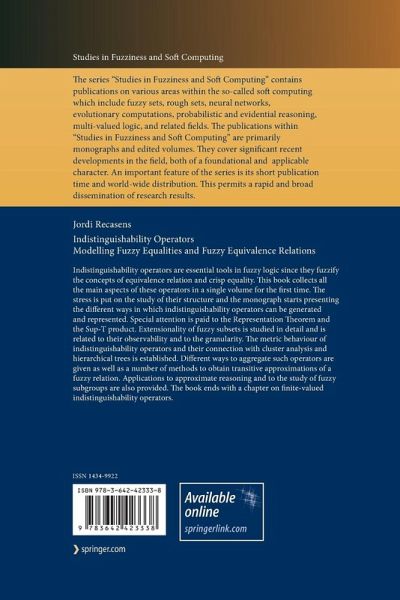 Studies in Fuzziness and Soft Computing

The series "Studies in Fuzziness and Soft Computing" contains publications on various areas within the so-called soft computing which include fuzzy sets, rough sets, neural networks, evolutionary computations, probabilistic and evidential reasoning, multi-valued logic, and related fields. The publications within "Studies in Fuzziness and Soft Computing" are primarily monographs and edited volumes. They cover significant recent developments in the field, both of a foundational and applicable character. An important feature of the series is its short publication time and world-wide distribution. This permits a rapid and broad dissemination of research results.

Jordi Recasens

Indistinguishability Operators
Modelling Fuzzy Equalities and Fuzzy Equivalence Relations

Indistinguishability operators are essential tools in fuzzy logic since they fuzzify the concepts of equivalence relation and crisp equality. This book collects all the main aspects of these operators in a single volume for the first time. The stress is put on the study of their structure and the monograph starts presenting the different ways in which indistinguishability operators can be generated and represented. Special attention is paid to the Representation Theorem and the Sup-T product. Extensionality of fuzzy subsets is studied in detail and is related to their observability and to the granularity. The metric behaviour of indistinguishability operators and their connection with cluster analysis and hierarchical trees is established. Different ways to aggregate such operators are given as well as a number of methods to obtain transitive approximations of a fuzzy relation. Applications to approximate reasoning and to the study of fuzzy subgroups are also provided. The book ends with a chapter on finite-valued indistinguishability operators.

ISSN 1434-9922

ISBN 978-3-642-42333-8

9 783642 423338

Available online
springerlink.com

springer.com